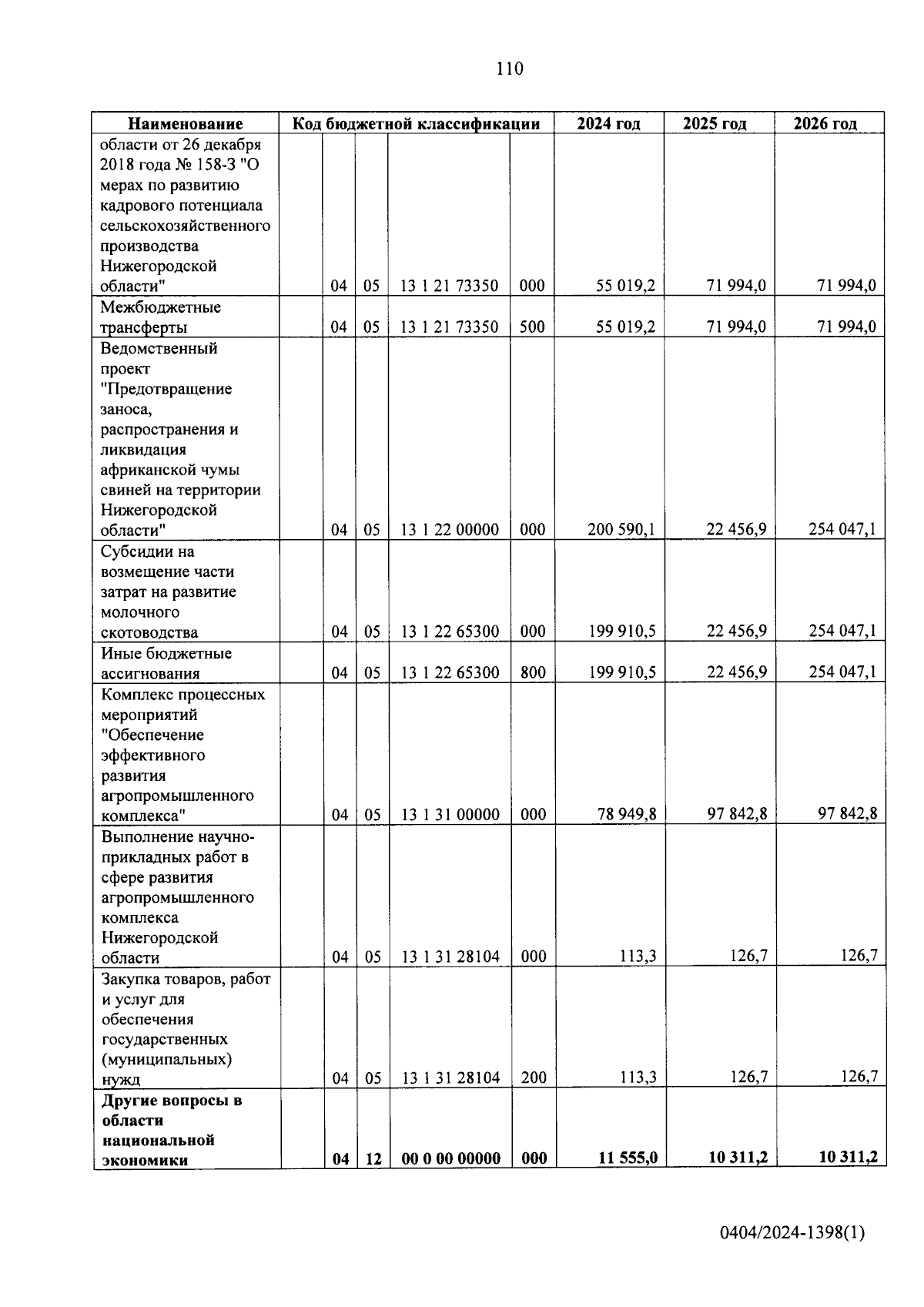 110

| Наименование | Код бюджетной классификации | | | | | 2024 год | 2025 год | 2026 год |
|---|---|---|---|---|---|---|---|---|
| области от 26 декабря 2018 года № 158-З "О мерах по развитию кадрового потенциала сельскохозяйственного производства Нижегородской области" | | 04 | 05 | 13 1 21 73350 | 000 | 55 019,2 | 71 994,0 | 71 994,0 |
| Межбюджетные трансферты | | 04 | 05 | 13 1 21 73350 | 500 | 55 019,2 | 71 994,0 | 71 994,0 |
| Ведомственный проект "Предотвращение заноса, распространения и ликвидация африканской чумы свиней на территории Нижегородской области" | | 04 | 05 | 13 1 22 00000 | 000 | 200 590,1 | 22 456,9 | 254 047,1 |
| Субсидии на возмещение части затрат на развитие молочного скотоводства | | 04 | 05 | 13 1 22 65300 | 000 | 199 910,5 | 22 456,9 | 254 047,1 |
| Иные бюджетные ассигнования | | 04 | 05 | 13 1 22 65300 | 800 | 199 910,5 | 22 456,9 | 254 047,1 |
| Комплекс процессных мероприятий "Обеспечение эффективного развития агропромышленного комплекса" | | 04 | 05 | 13 1 31 00000 | 000 | 78 949,8 | 97 842,8 | 97 842,8 |
| Выполнение научно-прикладных работ в сфере развития агропромышленного комплекса Нижегородской области | | 04 | 05 | 13 1 31 28104 | 000 | 113,3 | 126,7 | 126,7 |
| Закупка товаров, работ и услуг для обеспечения государственных (муниципальных) нужд | | 04 | 05 | 13 1 31 28104 | 200 | 113,3 | 126,7 | 126,7 |
| **Другие вопросы в области национальной экономики** | | **04** | **12** | **00 0 00 00000** | **000** | **11 555,0** | **10 311,2** | **10 311,2** |

0404/2024-1398(1)